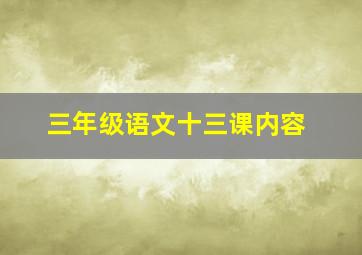 三年级语文十三课内容